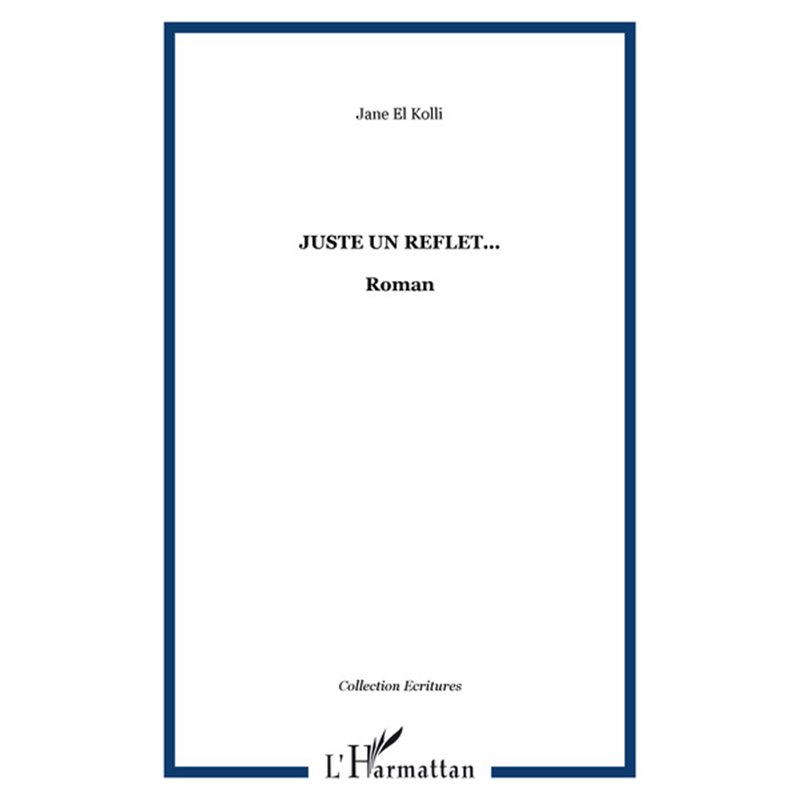 Jane El Kolli

JUSTE UN REFLET...

Roman

Collection Ecritures

L'Harmattan